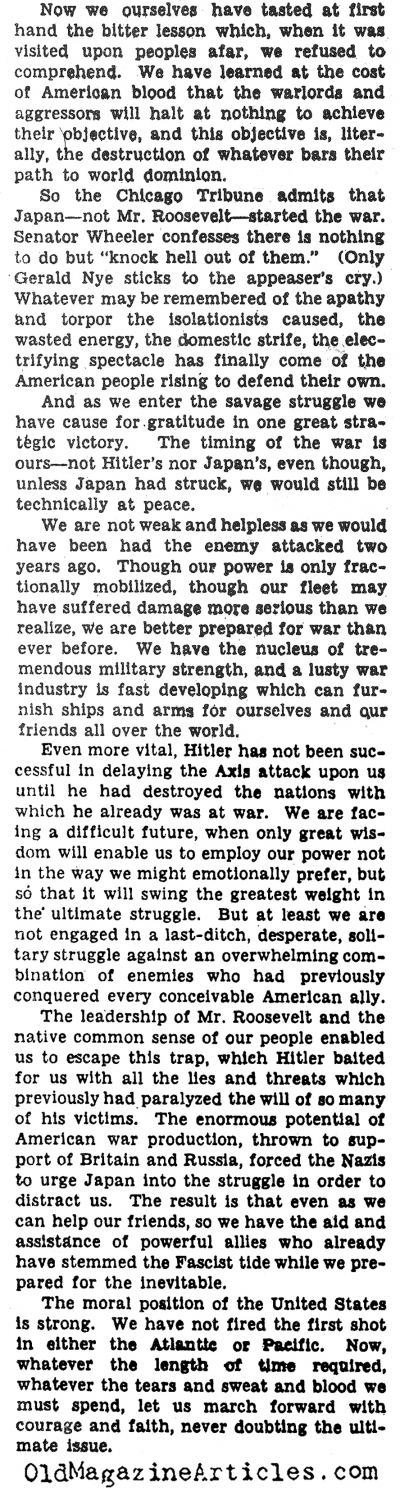 Now we ourselves have tasted at first hand the bitter lesson which, when it was visited upon peoples afar, we refused to comprehend. We have learned at the cost of American blood that the warlords and aggressors will halt at nothing to achieve their objective, and this objective is, literally, the destruction of whatever bars their path to world dominion.

So the Chicago Tribune admits that Japan—not Mr. Roosevelt—started the war. Senator Wheeler confesses there is nothing to do but "knock hell out of them." (Only Gerald Nye sticks to the appeaser's cry.) Whatever may be remembered of the apathy and torpor the isolationists caused, the wasted energy, the domestic strife, the electrifying spectacle has finally come of the American people rising to defend their own.

And as we enter the savage struggle we have cause for gratitude in one great strategic victory. The timing of the war is ours—not Hitler's nor Japan's, even though, unless Japan had struck, we would still be technically at peace.

We are not weak and helpless as we would have been had the enemy attacked two years ago. Though our power is only fractionally mobilized, though our fleet may have suffered damage more serious than we realize, we are better prepared for war than ever before. We have the nucleus of tremendous military strength, and a lusty war industry is fast developing which can furnish ships and arms for ourselves and our friends all over the world.

Even more vital, Hitler has not been successful in delaying the Axis attack upon us until he had destroyed the nations with which he already was at war. We are facing a difficult future, when only great wisdom will enable us to employ our power not in the way we might emotionally prefer, but so that it will swing the greatest weight in the ultimate struggle. But at least we are not engaged in a last-ditch, desperate, solitary struggle against an overwhelming combination of enemies who had previously conquered every conceivable American ally.

The leadership of Mr. Roosevelt and the native common sense of our people enabled us to escape this trap, which Hitler baited for us with all the lies and threats which previously had paralyzed the will of so many of his victims. The enormous potential of American war production, thrown to support of Britain and Russia, forced the Nazis to urge Japan into the struggle in order to distract us. The result is that even as we can help our friends, so we have the aid and assistance of powerful allies who already have stemmed the Fascist tide while we prepared for the inevitable.

The moral position of the United States is strong. We have not fired the first shot in either the Atlantic or Pacific. Now, whatever the length of time required, whatever the tears and sweat and blood we must spend, let us march forward with courage and faith, never doubting the ultimate issue.

OldMagazineArticles.com